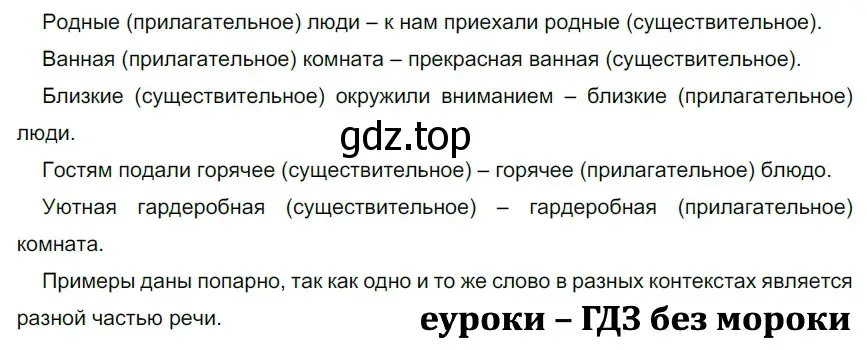 Родные (прилагательное) люди – к нам приехали родные (существительное).

Ванная (прилагательное) комната – прекрасная ванная (существительное).

Близкие (существительное) окружили вниманием – близкие (прилагательное) люди.

gdz.top

Гостям подали горячее (существительное) – горячее (прилагательное) блюдо.

Уютная гардеробная (существительное) – гардеробная (прилагательное) комната.

Примеры даны попарно, так как одно и то же слово в разных контекстах является разной частью речи.

еуроки – ГДЗ без мороки